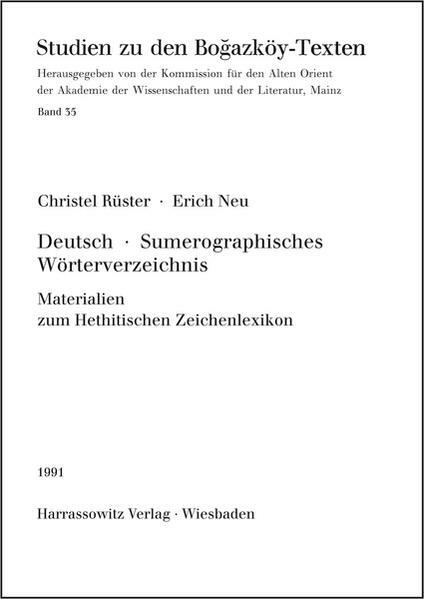 Studien zu den Boğazköy-Texten

Herausgegeben von der Kommission für den Alten Orient der Akademie der Wissenschaften und der Literatur, Mainz

Band 35

Christel Rüster · Erich Neu

Deutsch · Sumerographisches Wörterverzeichnis

Materialien
zum Hethitischen Zeichenlexikon

1991

Harrassowitz Verlag · Wiesbaden